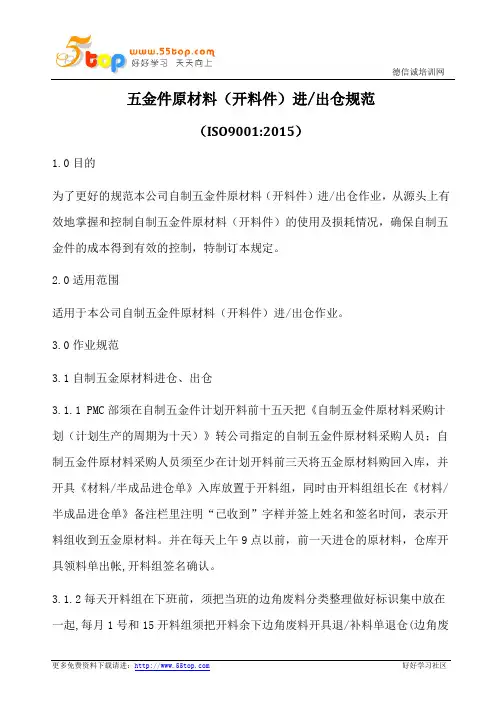 55top www.55top.com 好好学习 天天向上

德信诚培训网

五金件原材料（开料件）进/出仓规范

（ISO9001:2015）

1.0 目的

为了更好的规范本公司自制五金件原材料（开料件）进/出仓作业，从源头上有效地掌握和控制自制五金件原材料（开料件）的使用及损耗情况，确保自制五金件的成本得到有效的控制，特制订本规定。

2.0 适用范围

适用于本公司自制五金件原材料（开料件）进/出仓作业。

3.0 作业规范

3.1 自制五金原材料进仓、出仓

3.1.1 PMC 部须在自制五金件计划开料前十五天把《自制五金件原材料采购计划（计划生产的周期为十天）》转公司指定的自制五金件原材料采购人员；自制五金件原材料采购人员须至少在计划开料前三天将五金原材料购回入库，并开具《材料/半成品进仓单》入库放置于开料组，同时由开料组组长在《材料/半成品进仓单》备注栏里注明“已收到”字样并签上姓名和签名时间，表示开料组收到五金原材料。并在每天上午 9 点以前，前一天进仓的原材料，仓库开具领料单出帐,开料组签名确认。

3.1.2 每天开料组在下班前，须把当班的边角废料分类整理做好标识集中放在一起,每月 1 号和 15 开料组须把开料余下边角废料开具退/补料单退仓(边角废

更多免费资料下载请进：http://www.55top.com

好好学习社区